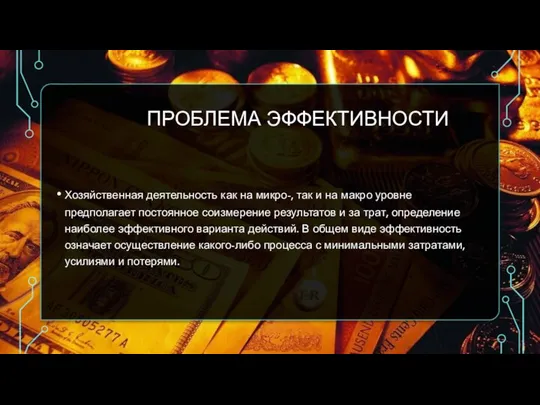 ПРОБЛЕМА ЭФФЕКТИВНОСТИ

• Хозяйственная деятельность как на микро-, так и на макро уровне предполагает постоянное соизмерение результатов и за трат, определение наиболее эффективного варианта действий. В общем виде эффективность означает осуществление какого-либо процесса с минимальными затратами, усилиями и потерями.